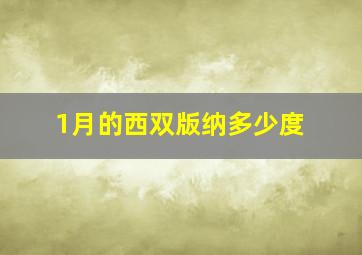 1月的西双版纳多少度